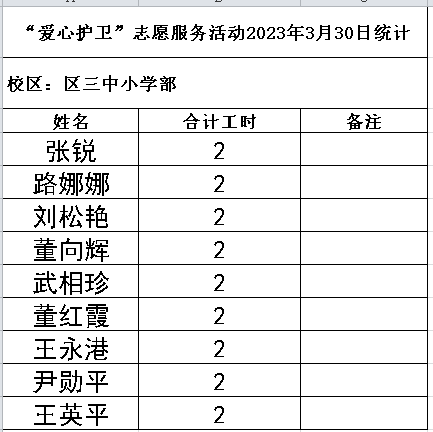 “爱心护卫”志愿服务活动2023年3月30日统计

校区：区三中小学部

| 姓名 | 合计工时 | 备注 |
|---|---|---|
| 张锐 | 2 | |
| 路娜娜 | 2 | |
| 刘松艳 | 2 | |
| 董向辉 | 2 | |
| 武相珍 | 2 | |
| 董红霞 | 2 | |
| 王永港 | 2 | |
| 尹勋平 | 2 | |
| 王英平 | 2 | |